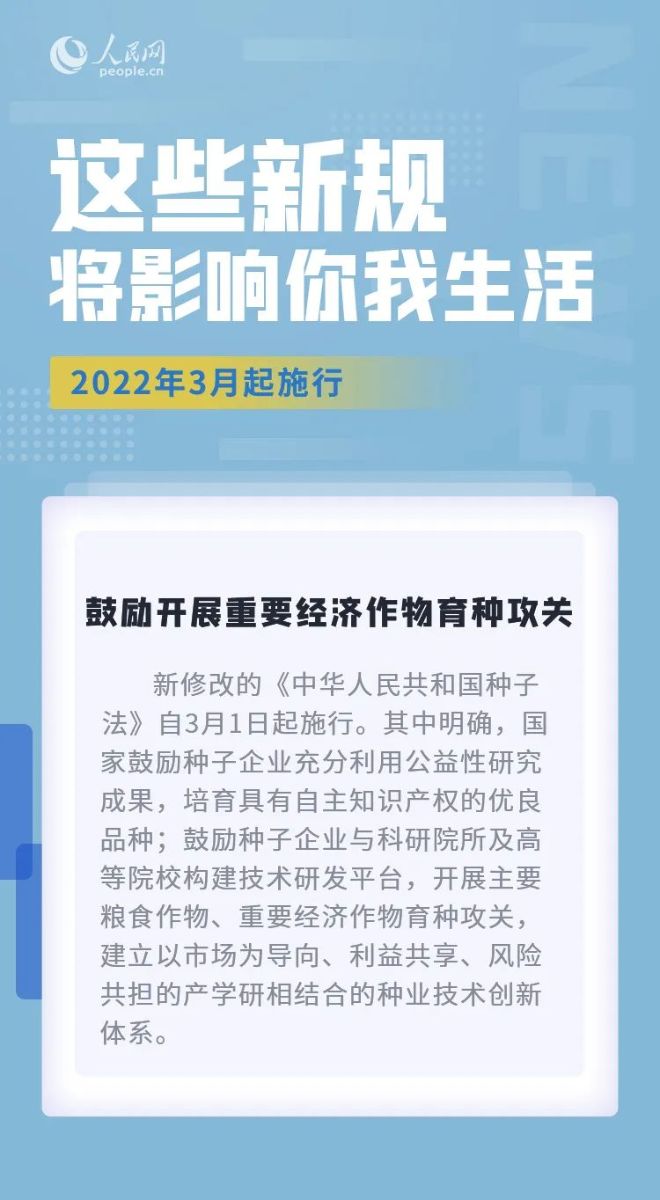 人民网
people.cn

这些新规
将影响你我生活

2022年3月起施行

鼓励开展重要经济作物育种攻关

新修改的《中华人民共和国种子法》自3月1日起施行。其中明确，国家鼓励种子企业充分利用公益性研究成果，培育具有自主知识产权的优良品种；鼓励种子企业与科研院所及高等院校构建技术研发平台，开展主要粮食作物、重要经济作物育种攻关，建立以市场为导向、利益共享、风险共担的产学研相结合的种业技术创新体系。

NEWS